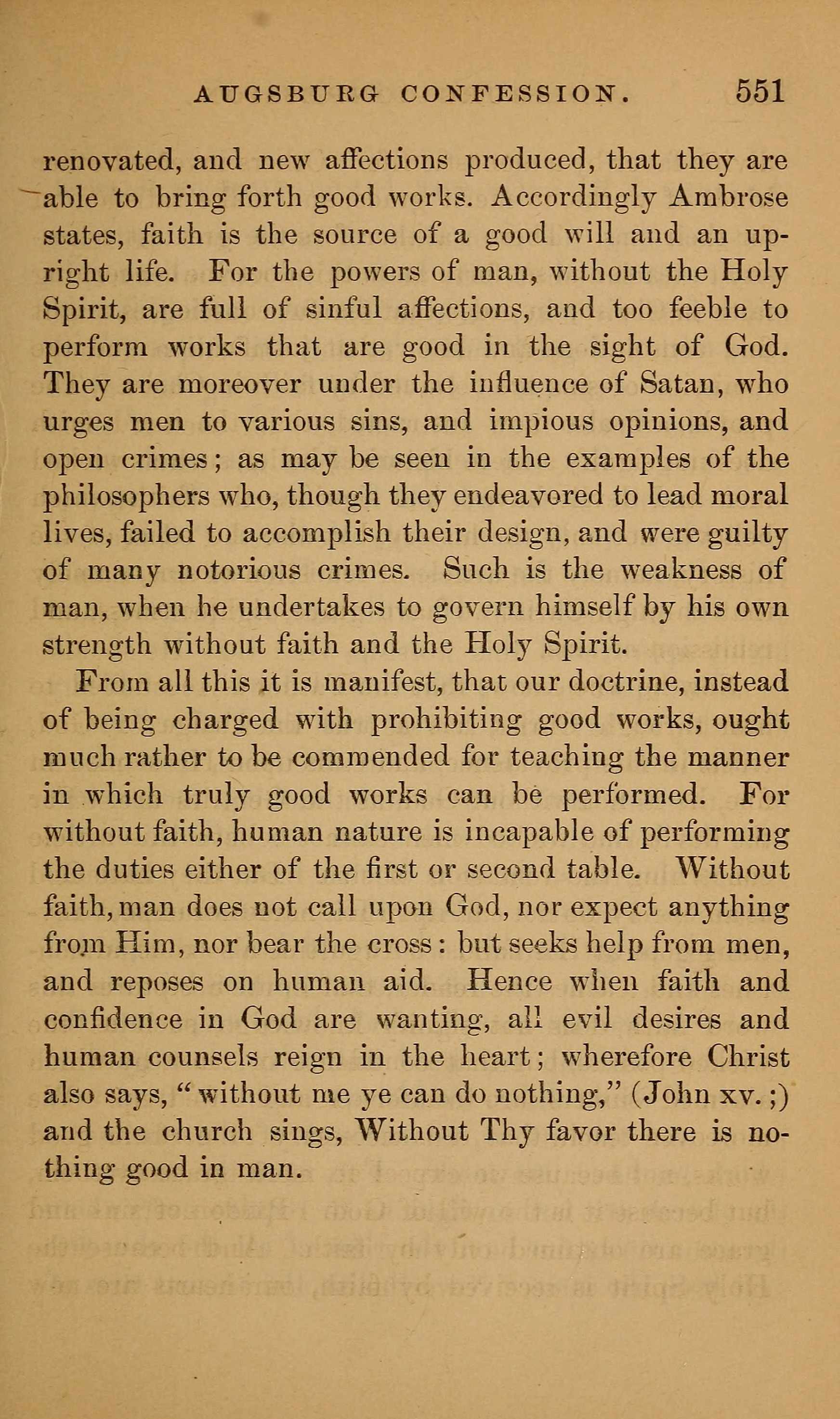 AUGSBURG CONFESSION. 551

renovated, and new affections produced, that they are able to bring forth good works. Accordingly Ambrose states, faith is the source of a good will and an upright life. For the powers of man, without the Holy Spirit, are full of sinful affections, and too feeble to perform works that are good in the sight of God. They are moreover under the influence of Satan, who urges men to various sins, and impious opinions, and open crimes; as may be seen in the examples of the philosophers who, though they endeavored to lead moral lives, failed to accomplish their design, and were guilty of many notorious crimes. Such is the weakness of man, when he undertakes to govern himself by his own strength without faith and the Holy Spirit.

From all this it is manifest, that our doctrine, instead of being charged with prohibiting good works, ought much rather to be commended for teaching the manner in which truly good works can be performed. For without faith, human nature is incapable of performing the duties either of the first or second table. Without faith, man does not call upon God, nor expect anything from Him, nor bear the cross: but seeks help from men, and reposes on human aid. Hence when faith and confidence in God are wanting, all evil desires and human counsels reign in the heart; wherefore Christ also says, "without me ye can do nothing," (John xv.;) and the church sings, Without Thy favor there is nothing good in man.